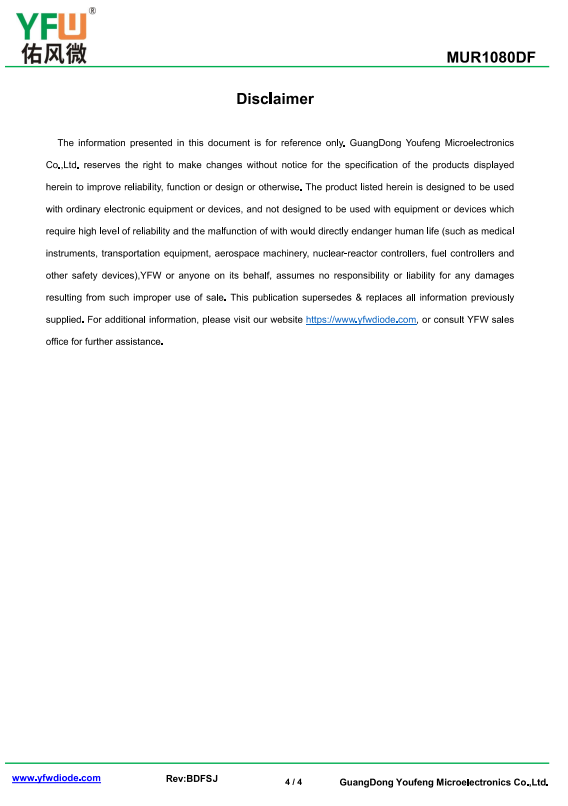 YFW®
佑风微

MUR1080DF

Disclaimer

The information presented in this document is for reference only. GuangDong Youfeng Microelectronics Co.,Ltd. reserves the right to make changes without notice for the specification of the products displayed herein to improve reliability, function or design or otherwise. The product listed herein is designed to be used with ordinary electronic equipment or devices, and not designed to be used with equipment or devices which require high level of reliability and the malfunction of with would directly endanger human life (such as medical instruments, transportation equipment, aerospace machinery, nuclear-reactor controllers, fuel controllers and other safety devices),YFW or anyone on its behalf, assumes no responsibility or liability for any damages resulting from such improper use of sale. This publication supersedes & replaces all information previously supplied. For additional information, please visit our website https://www.yfwdiode.com, or consult YFW sales office for further assistance.

www.yfwdiode.com Rev:BDFSJ 4 / 4 GuangDong Youfeng Microelectronics Co.,Ltd.